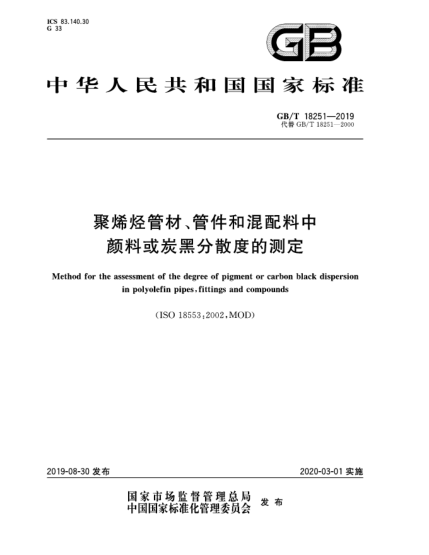 ICS 83.140.30
G 33

GB

中华人民共和国国家标准

GB/T 18251—2019
代替 GB/T 18251—2000

聚烯烃管材、管件和混配料中颜料或炭黑分散度的测定

Method for the assessment of the degree of pigment or carbon black dispersion in polyolefin pipes, fittings and compounds

(ISO 18553:2002, MOD)

2019-08-30 发布

2020-03-01 实施

国家市场监督管理总局
中国国家标准化管理委员会 发布